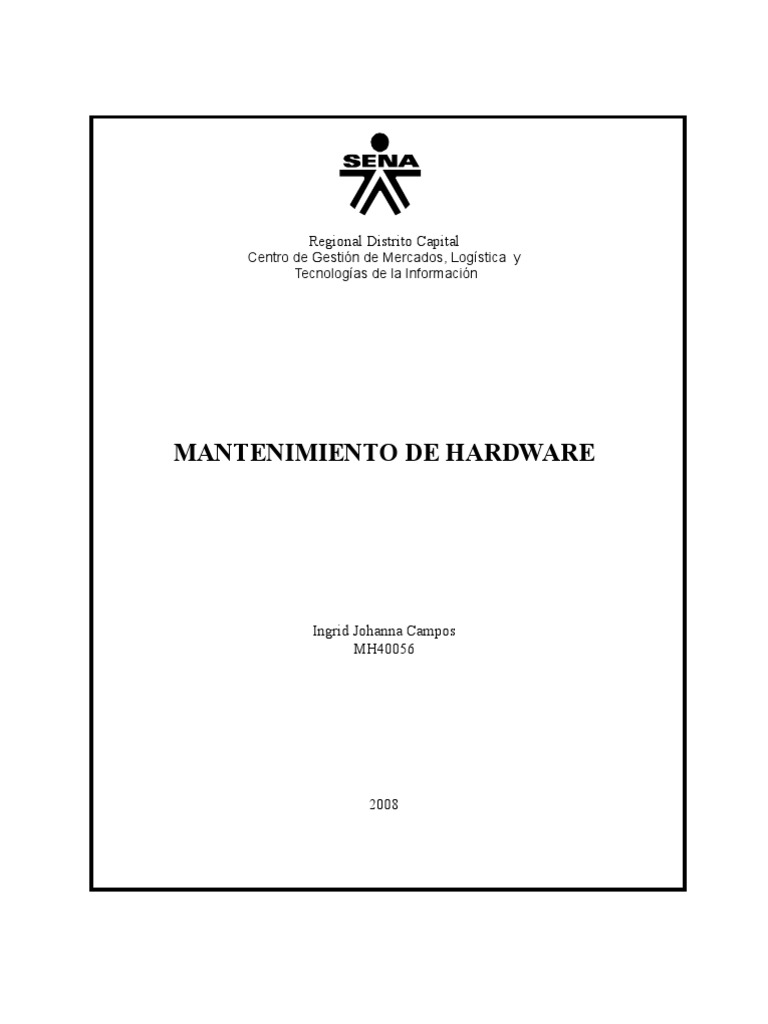 SENA

Regional Distrito Capital
Centro de Gestión de Mercados, Logística y
Tecnologías de la Información

MANTENIMIENTO DE HARDWARE

Ingrid Johanna Campos
MH40056

2008